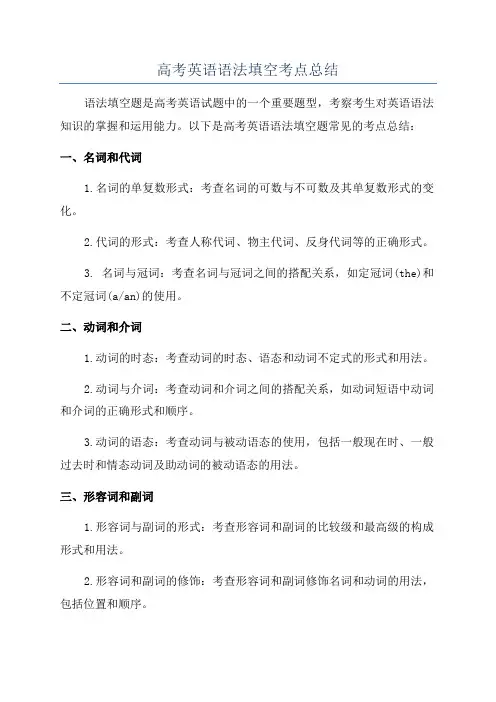 高考英语语法填空考点总结

语法填空题是高考英语试题中的一个重要题型，考察考生对英语语法知识的掌握和运用能力。以下是高考英语语法填空题常见的考点总结：

一、名词和代词

1.名词的单复数形式：考查名词的可数与不可数及其单复数形式的变化。

2.代词的形式：考查人称代词、物主代词、反身代词等的正确形式。

3. 名词与冠词：考查名词与冠词之间的搭配关系，如定冠词(the)和不定冠词(a/an)的使用。

二、动词和介词

1.动词的时态：考查动词的时态、语态和动词不定式的形式和用法。

2.动词与介词：考查动词和介词之间的搭配关系，如动词短语中动词和介词的正确形式和顺序。

3.动词的语态：考查动词与被动语态的使用，包括一般现在时、一般过去时和情态动词及助动词的被动语态的用法。

三、形容词和副词

1.形容词与副词的形式：考查形容词和副词的比较级和最高级的构成形式和用法。

2.形容词和副词的修饰：考查形容词和副词修饰名词和动词的用法，包括位置和顺序。